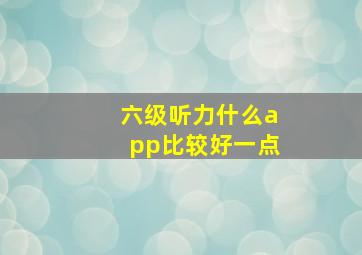 六级听力什么app比较好一点